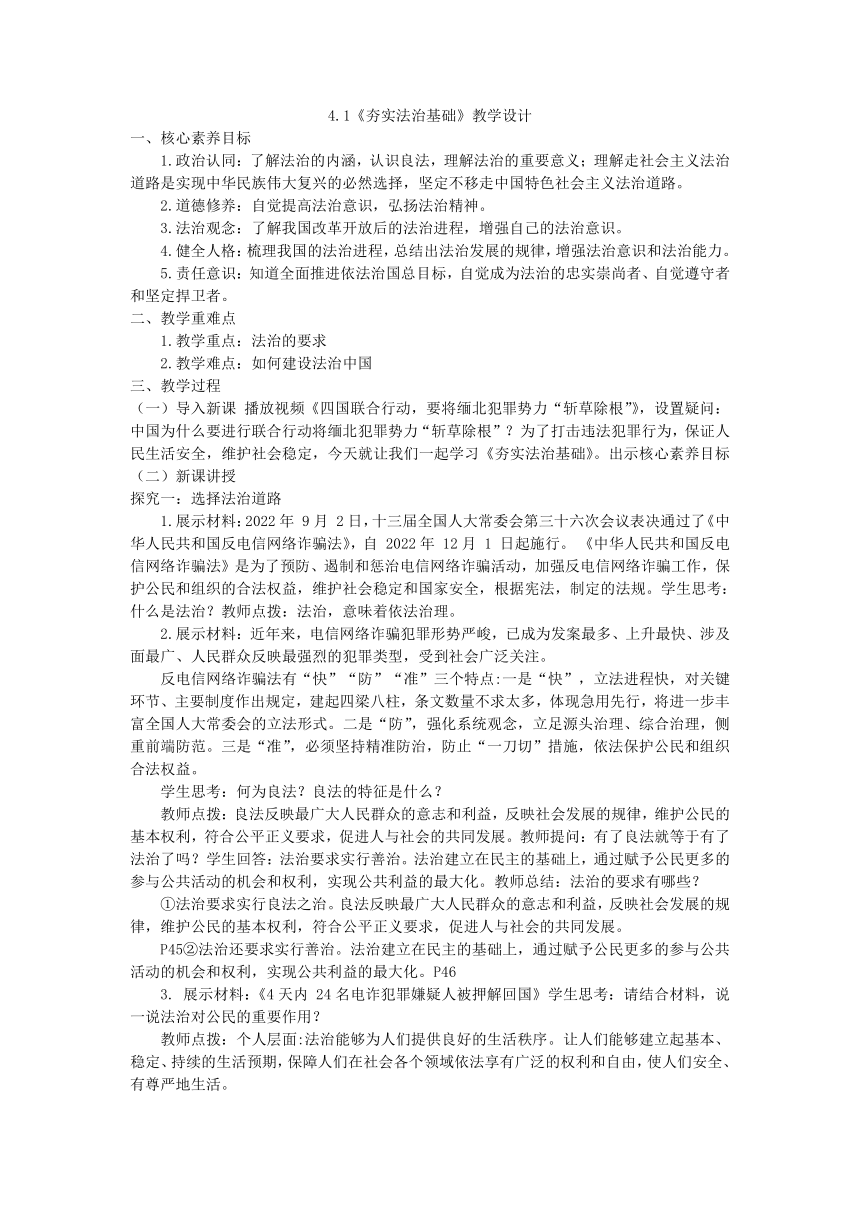 4.1《夯实法治基础》教学设计

一、核心素养目标

1.政治认同：了解法治的内涵，认识良法，理解法治的重要意义；理解走社会主义法治道路是实现中华民族伟大复兴的必然选择，坚定不移走中国特色社会主义法治道路。

2.道德修养：自觉提高法治意识，弘扬法治精神。

3.法治观念：了解我国改革开放后的法治进程，增强自己的法治意识。

4.健全人格：梳理我国的法治进程，总结出法治发展的规律，增强法治意识和法治能力。

5.责任意识：知道全面推进依法治国总目标，自觉成为法治的忠实崇尚者、自觉遵守者和坚定捍卫者。

二、教学重难点

1.教学重点：法治的要求

2.教学难点：如何建设法治中国

三、教学过程

（一）导入新课 播放视频《四国联合行动，要将缅北犯罪势力“斩草除根”》，设置疑问：中国为什么要进行联合行动将缅北犯罪势力“斩草除根”？为了打击违法犯罪行为，保证人民生活安全，维护社会稳定，今天就让我们一起学习《夯实法治基础》。出示核心素养目标

（二）新课讲授

探究一：选择法治道路

1.展示材料：2022 年 9 月 2 日，十三届全国人大常委会第三十六次会议表决通过了《中华人民共和国反电信网络诈骗法》，自 2022 年 12 月 1 日起施行。《中华人民共和国反电信网络诈骗法》是为了预防、遏制和惩治电信网络诈骗活动，加强反电信网络诈骗工作，保护公民和组织的合法权益，维护社会稳定和国家安全，根据宪法，制定的法规。学生思考：什么是法治？教师点拨：法治，意味着依法治理。

2.展示材料：近年来，电信网络诈骗犯罪形势严峻，已成为发案最多、上升最快、涉及面最广、人民群众反映最强烈的犯罪类型，受到社会广泛关注。

反电信网络诈骗法有“快”“防”“准”三个特点:一是“快”，立法进程快，对关键环节、主要制度作出规定，建起四梁八柱，条文数量不求太多，体现急用先行，将进一步丰富全国人大常委会的立法形式。二是“防”，强化系统观念，立足源头治理、综合治理，侧重前端防范。三是“准”，必须坚持精准防治，防止“一刀切”措施，依法保护公民和组织合法权益。

学生思考：何为良法？良法的特征是什么？

教师点拨：良法反映最广大人民群众的意志和利益，反映社会发展的规律，维护公民的基本权利，符合公平正义要求，促进人与社会的共同发展。教师提问：有了良法就等于有了法治了吗？学生回答：法治要求实行善治。法治建立在民主的基础上，通过赋予公民更多的参与公共活动的机会和权利，实现公共利益的最大化。教师总结：法治的要求有哪些？

①法治要求实行良法之治。良法反映最广大人民群众的意志和利益，反映社会发展的规律，维护公民的基本权利，符合公平正义要求，促进人与社会的共同发展。

P45②法治还要求实行善治。法治建立在民主的基础上，通过赋予公民更多的参与公共活动的机会和权利，实现公共利益的最大化。P46

3. 展示材料：《4 天内 24 名电诈犯罪嫌疑人被押解回国》学生思考：请结合材料，说一说法治对公民的重要作用？

教师点拨：个人层面:法治能够为人们提供良好的生活秩序。让人们能够建立起基本、稳定、持续的生活预期，保障人们在社会各个领域依法享有广泛的权利和自由，使人们安全、有尊严地生活。